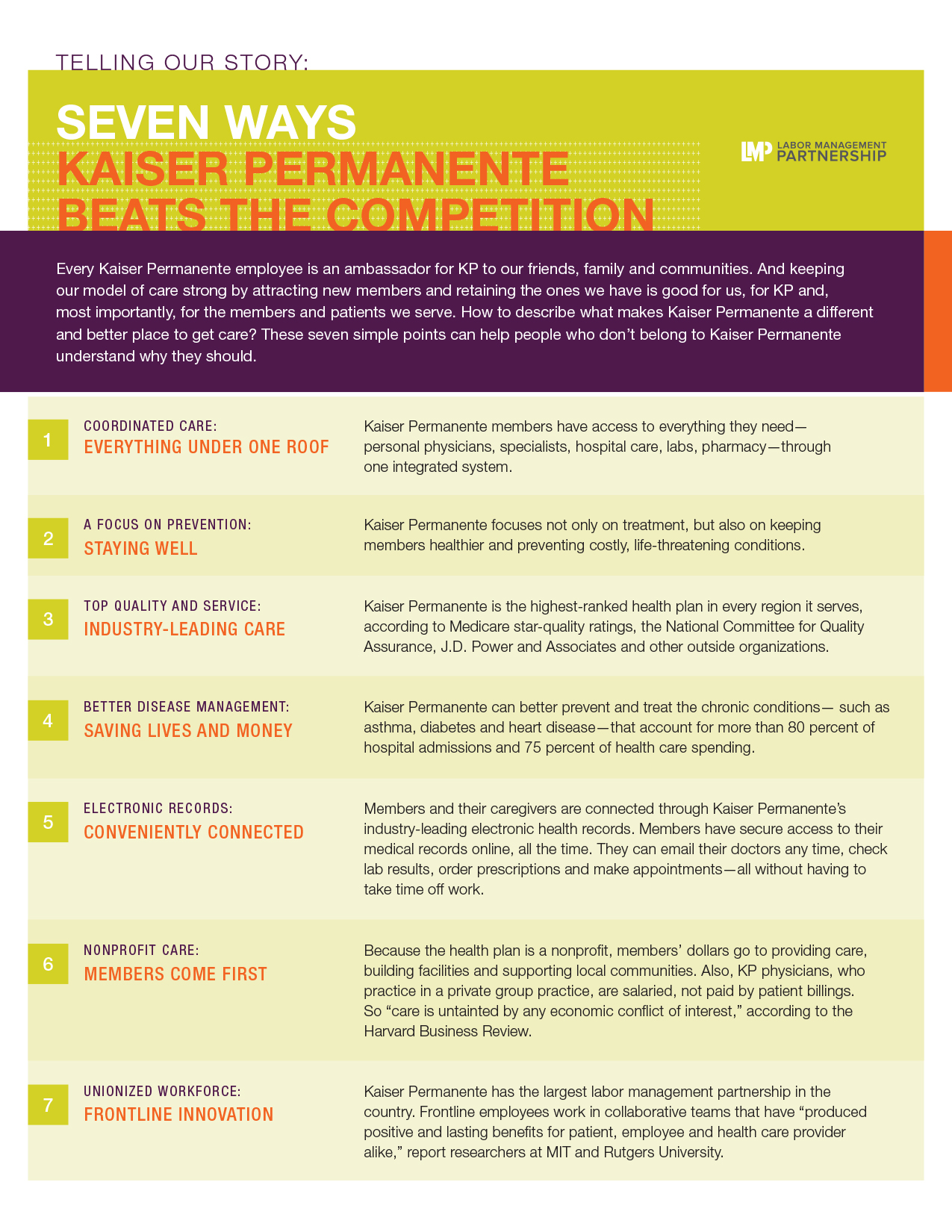 TELLING OUR STORY:

SEVEN WAYS
KAISER PERMANENTE
BEATS THE COMPETITION

LMP LABOR MANAGEMENT PARTNERSHIP

Every Kaiser Permanente employee is an ambassador for KP to our friends, family and communities. And keeping our model of care strong by attracting new members and retaining the ones we have is good for us, for KP and, most importantly, for the members and patients we serve. How to describe what makes Kaiser Permanente a different and better place to get care? These seven simple points can help people who don't belong to Kaiser Permanente understand why they should.

1 COORDINATED CARE:
EVERYTHING UNDER ONE ROOF

Kaiser Permanente members have access to everything they need—personal physicians, specialists, hospital care, labs, pharmacy—through one integrated system.

2 A FOCUS ON PREVENTION:
STAYING WELL

Kaiser Permanente focuses not only on treatment, but also on keeping members healthier and preventing costly, life-threatening conditions.

3 TOP QUALITY AND SERVICE:
INDUSTRY-LEADING CARE

Kaiser Permanente is the highest-ranked health plan in every region it serves, according to Medicare star-quality ratings, the National Committee for Quality Assurance, J.D. Power and Associates and other outside organizations.

4 BETTER DISEASE MANAGEMENT:
SAVING LIVES AND MONEY

Kaiser Permanente can better prevent and treat the chronic conditions— such as asthma, diabetes and heart disease—that account for more than 80 percent of hospital admissions and 75 percent of health care spending.

5 ELECTRONIC RECORDS:
CONVENIENTLY CONNECTED

Members and their caregivers are connected through Kaiser Permanente's industry-leading electronic health records. Members have secure access to their medical records online, all the time. They can email their doctors any time, check lab results, order prescriptions and make appointments—all without having to take time off work.

6 NONPROFIT CARE:
MEMBERS COME FIRST

Because the health plan is a nonprofit, members' dollars go to providing care, building facilities and supporting local communities. Also, KP physicians, who practice in a private group practice, are salaried, not paid by patient billings. So "care is untainted by any economic conflict of interest," according to the Harvard Business Review.

7 UNIONIZED WORKFORCE:
FRONTLINE INNOVATION

Kaiser Permanente has the largest labor management partnership in the country. Frontline employees work in collaborative teams that have "produced positive and lasting benefits for patient, employee and health care provider alike," report researchers at MIT and Rutgers University.